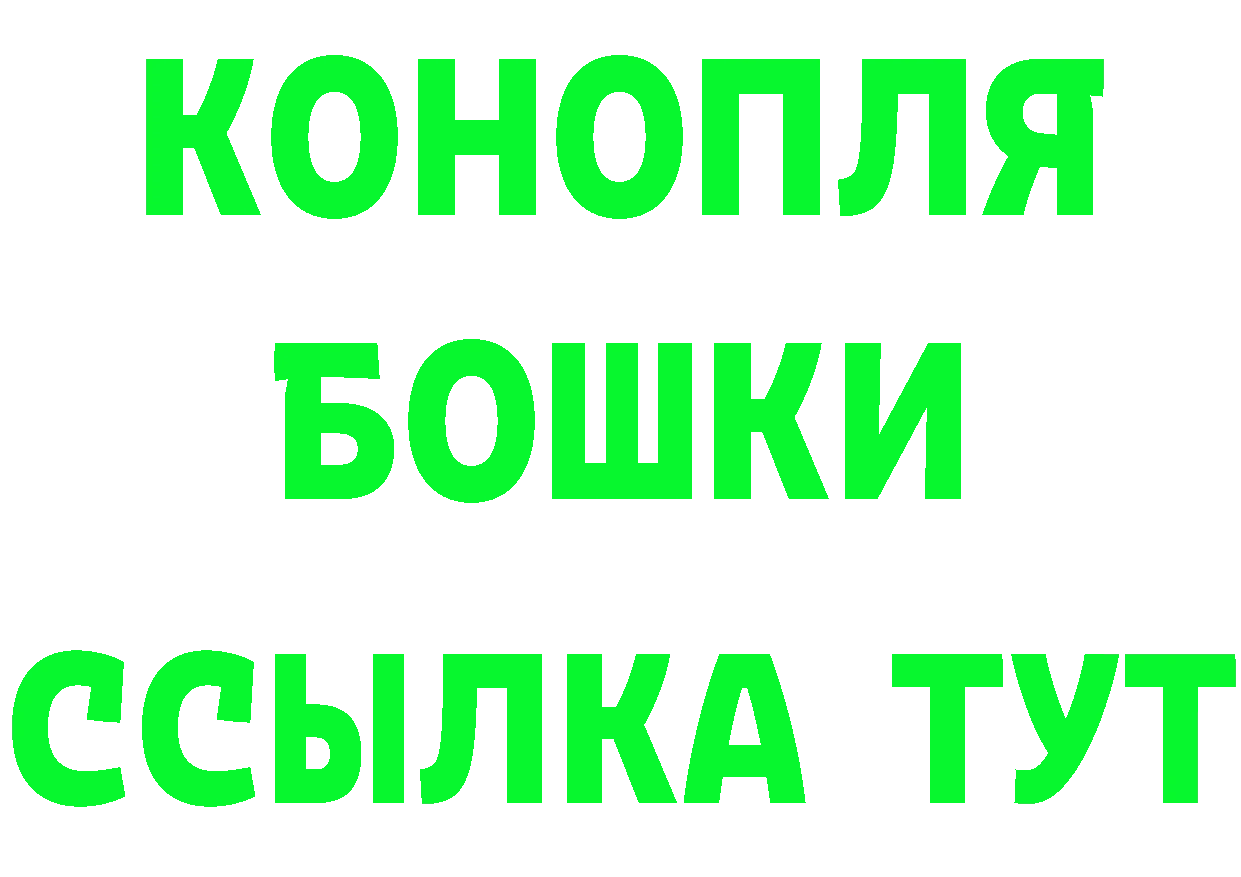 КОНОПЛЯ
БОШКИ
ССЫЛКА ТУТ